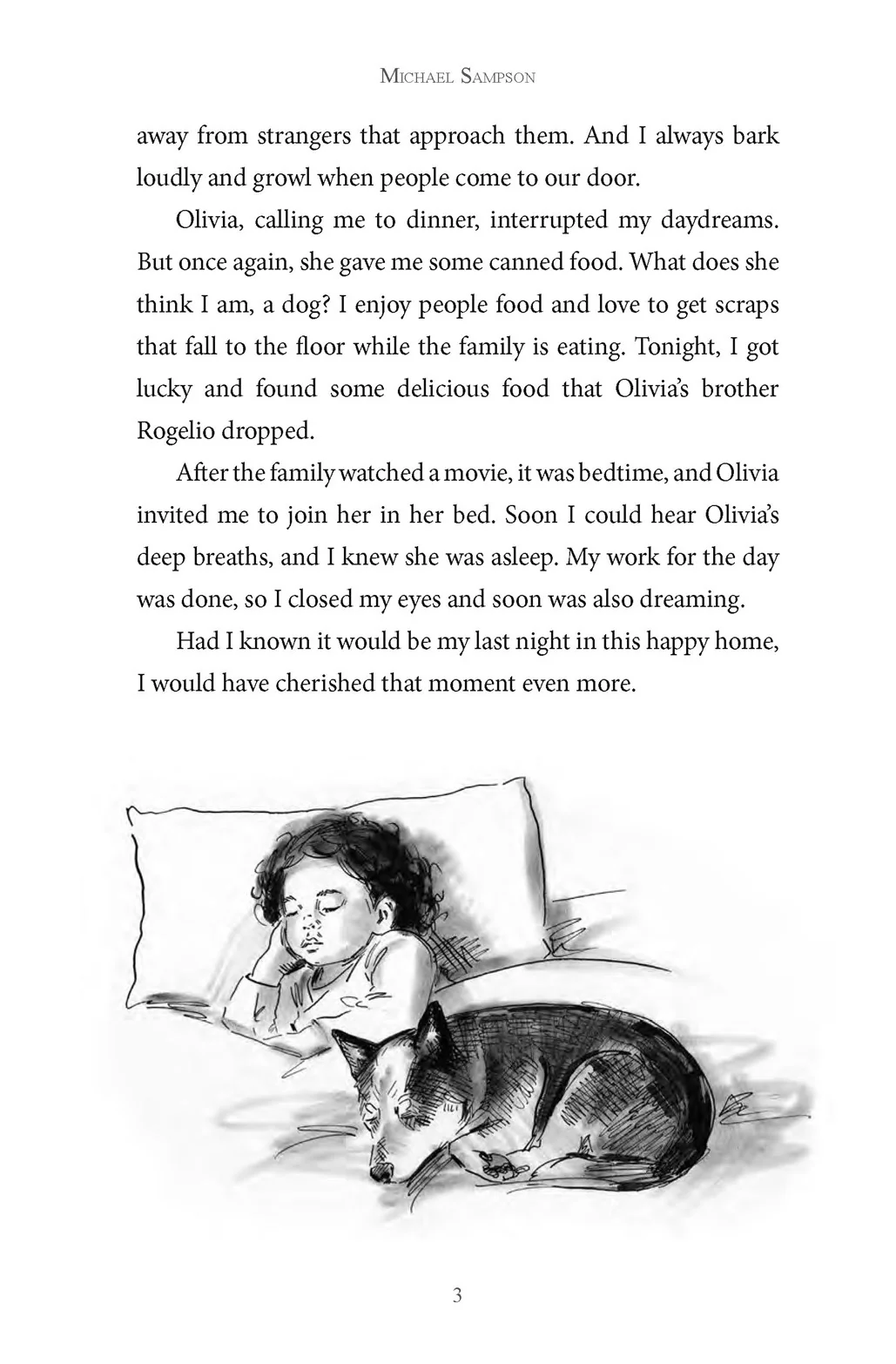 Michael Sampson

away from strangers that approach them. And I always bark loudly and growl when people come to our door.

Olivia, calling me to dinner, interrupted my daydreams. But once again, she gave me some canned food. What does she think I am, a dog? I enjoy people food and love to get scraps that fall to the floor while the family is eating. Tonight, I got lucky and found some delicious food that Olivia's brother Rogelio dropped.

After the family watched a movie, it was bedtime, and Olivia invited me to join her in her bed. Soon I could hear Olivia's deep breaths, and I knew she was asleep. My work for the day was done, so I closed my eyes and soon was also dreaming.

Had I known it would be my last night in this happy home, I would have cherished that moment even more.

3